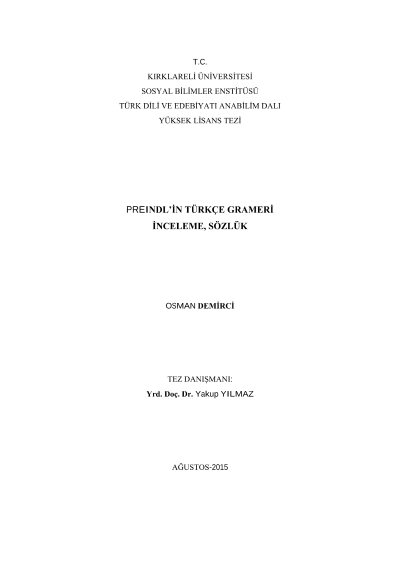 T.C.
KIRKLARELİ ÜNİVERSİTESİ
SOSYAL BİLİMLER ENSTİTÜSÜ
TÜRK DİLİ VE EDEBİYATI ANABİLİM DALI
YÜKSEK LİSANS TEZİ

PREINDL'İN TÜRKÇE GRAMERİ
İNCELEME, SÖZLÜK

OSMAN DEMİRCİ

TEZ DANIŞMANI:
Yrd. Doç. Dr. Yakup YILMAZ

AĞUSTOS-2015